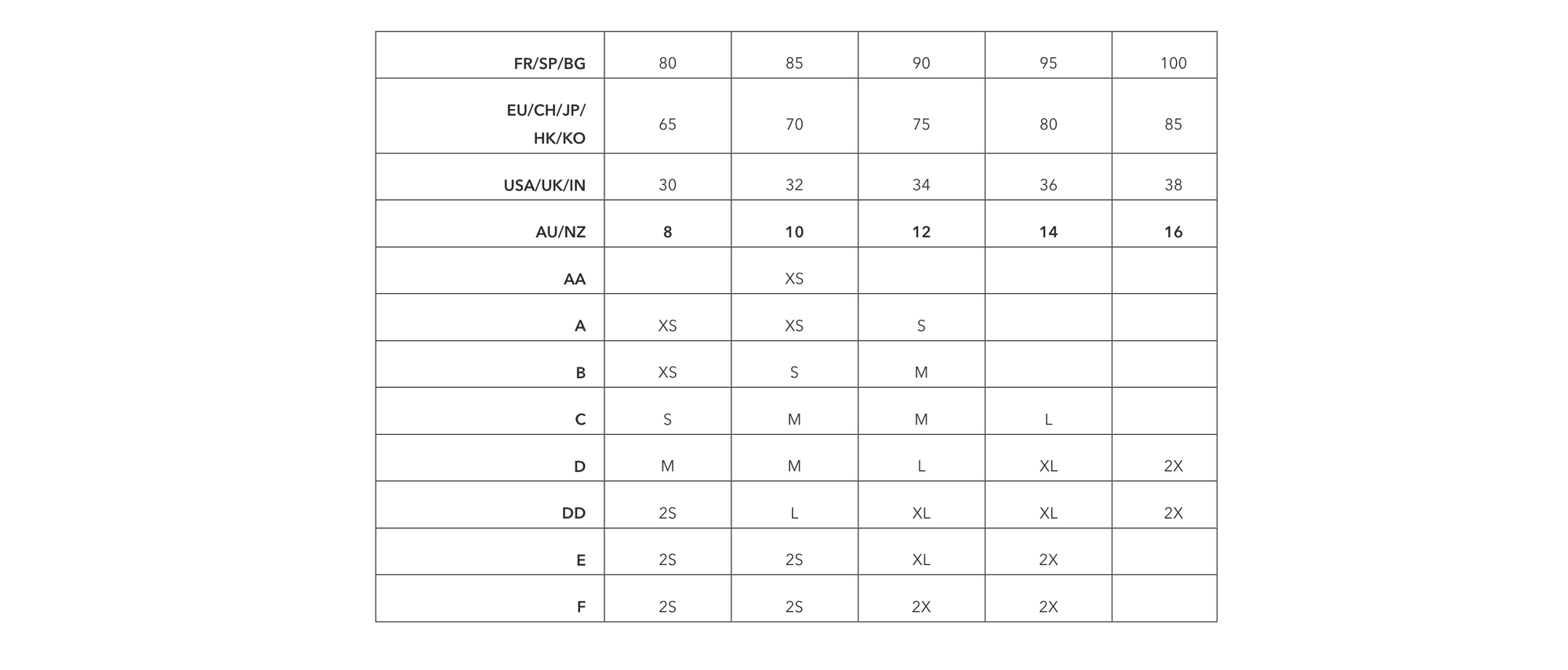 | FR/SP/BG | 80 | 85 | 90 | 95 | 100 |
|---|---|---|---|---|---|
| EU/CH/JP/ HK/KO | 65 | 70 | 75 | 80 | 85 |
| USA/UK/IN | 30 | 32 | 34 | 36 | 38 |
| AU/NZ | 8 | 10 | 12 | 14 | 16 |
| AA | | XS | | | |
| A | XS | XS | S | | |
| B | XS | S | M | | |
| C | S | M | M | L | |
| D | M | M | L | XL | 2X |
| DD | 2S | L | XL | XL | 2X |
| E | 2S | 2S | XL | 2X | |
| F | 2S | 2S | 2X | 2X | |